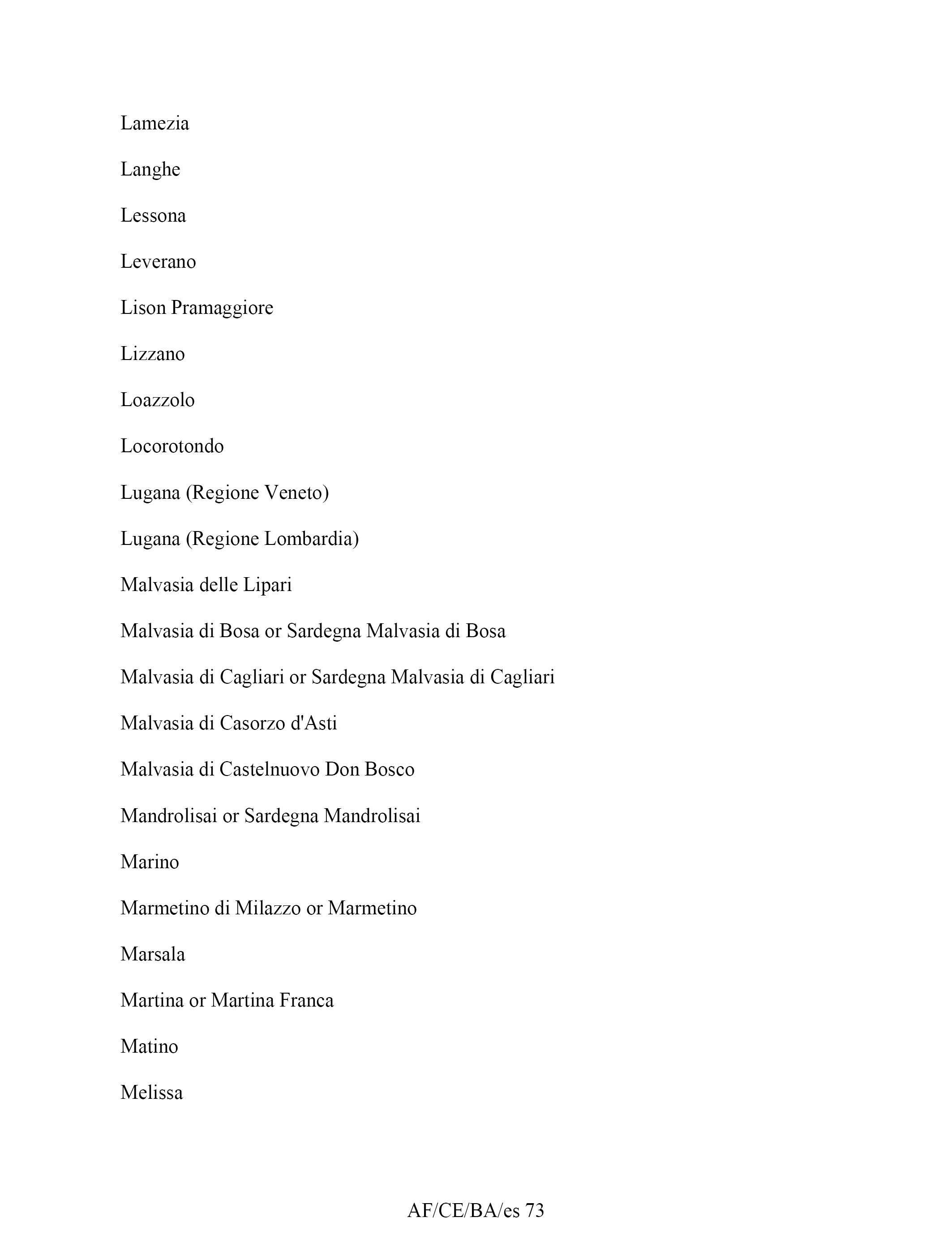 Lamezia

Langhe

Lessona

Leverano

Lison Pramaggiore

Lizzano

Loazzolo

Locorotondo

Lugana (Regione Veneto)

Lugana (Regione Lombardia)

Malvasia delle Lipari

Malvasia di Bosa or Sardegna Malvasia di Bosa

Malvasia di Cagliari or Sardegna Malvasia di Cagliari

Malvasia di Casorzo d'Asti

Malvasia di Castelnuovo Don Bosco

Mandrolisai or Sardegna Mandrolisai

Marino

Marmetino di Milazzo or Marmetino

Marsala

Martina or Martina Franca

Matino

Melissa

AF/CE/BA/es 73